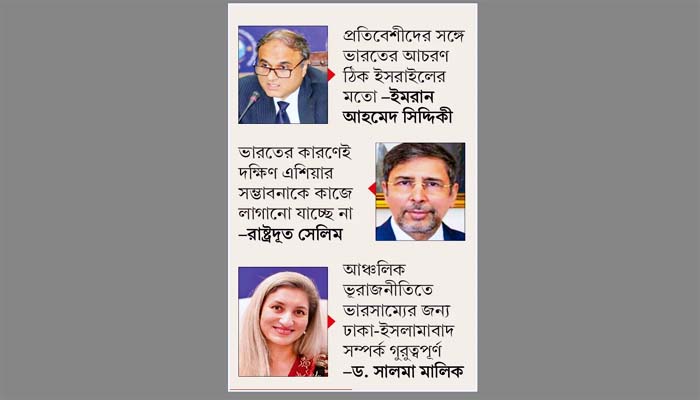 প্রতিবেশীদের সঙ্গে ভারতের আচরণ ঠিক ইসরাইলের মতো –ইমরান আহমেদ সিদ্দিকী

ভারতের কারণেই দক্ষিণ এশিয়ার সম্ভাবনাকে কাজে লাগানো যাচ্ছে না –রাষ্ট্রদূত সেলিম

আঞ্চলিক ভূরাজনীতিতে ভারসাম্যের জন্য ঢাকা-ইসলামাবাদ সম্পর্ক গুরুত্বপূর্ণ –ড. সালমা মালিক